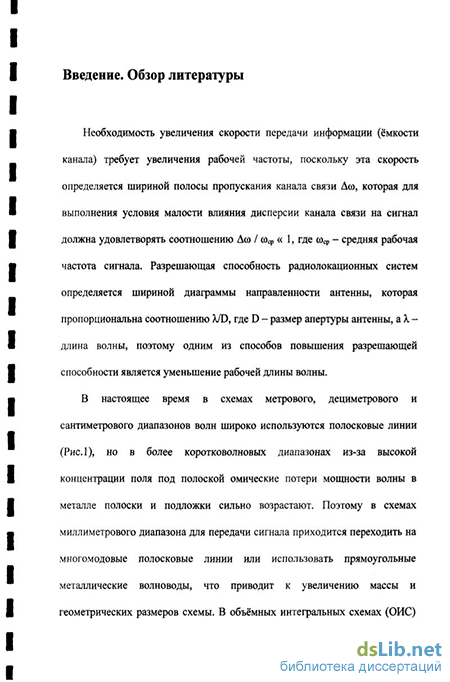 Введение. Обзор литературы

Необходимость увеличения скорости передачи информации (ёмкости канала) требует увеличения рабочей частоты, поскольку эта скорость определяется шириной полосы пропускания канала связи $\Delta\omega$, которая для выполнения условия малости влияния дисперсии канала связи на сигнал должна удовлетворять соотношению $\Delta\omega / \omega_{ср} \ll 1$, где $\omega_{ср}$ – средняя рабочая частота сигнала. Разрешающая способность радиолокационных систем определяется шириной диаграммы направленности антенны, которая пропорциональна соотношению $\lambda/D$, где D – размер апертуры антенны, а $\lambda$ – длина волны, поэтому одним из способов повышения разрешающей способности является уменьшение рабочей длины волны.

В настоящее время в схемах метрового, дециметрового и сантиметрового диапазонов волн широко используются полосковые линии (Рис.1), но в более коротковолновых диапазонах из-за высокой концентрации поля под полоской омические потери мощности волны в металле полоски и подложки сильно возрастают. Поэтому в схемах миллиметрового диапазона для передачи сигнала приходится переходить на многомодовые полосковые линии или использовать прямоугольные металлические волноводы, что приводит к увеличению массы и геометрических размеров схемы. В объёмных интегральных схемах (ОИС)

dsLib.net
библиотека диссертаций